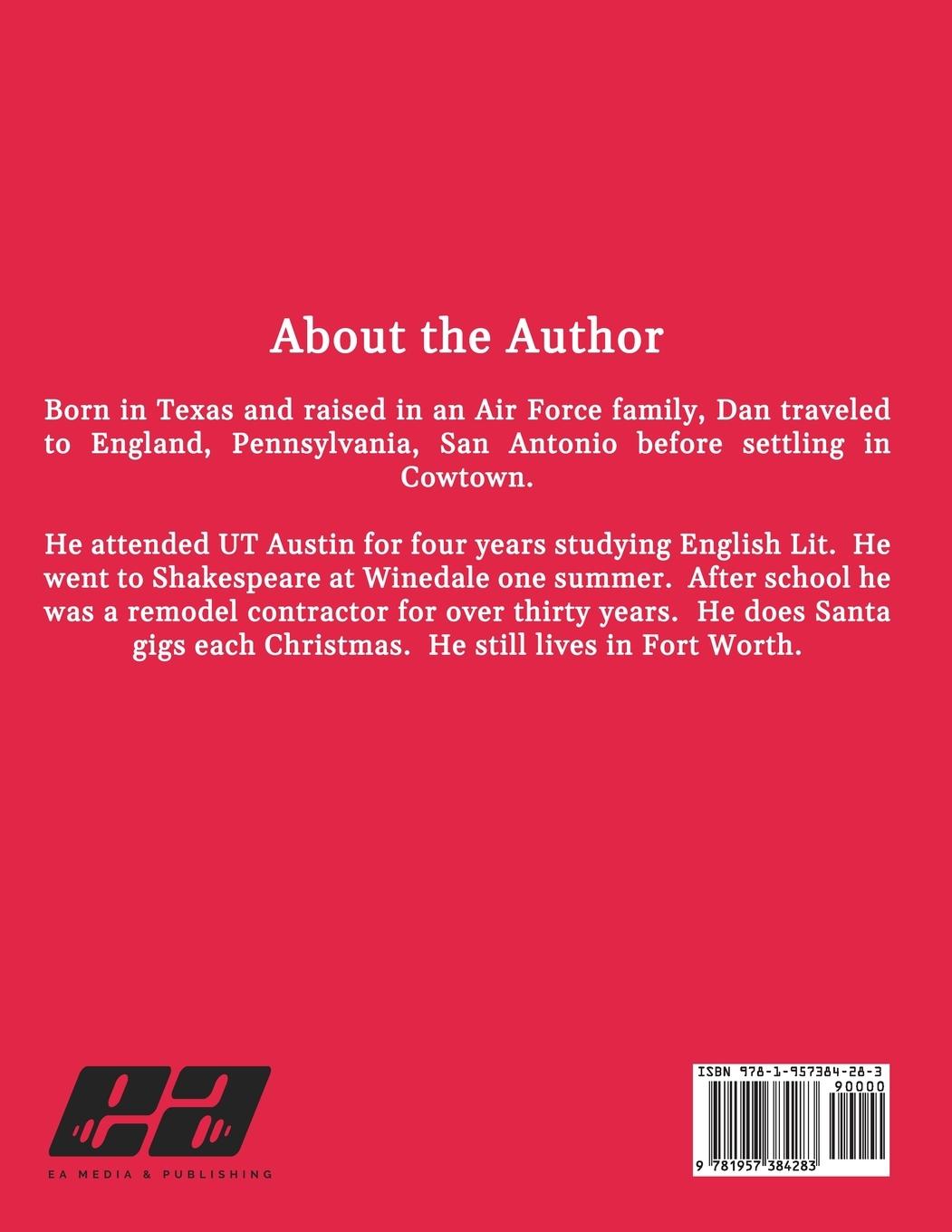 About the Author

Born in Texas and raised in an Air Force family, Dan traveled to England, Pennsylvania, San Antonio before settling in Cowtown.

He attended UT Austin for four years studying English Lit. He went to Shakespeare at Winedale one summer. After school he was a remodel contractor for over thirty years. He does Santa gigs each Christmas. He still lives in Fort Worth.

EA MEDIA & PUBLISHING

ISBN 978-1-957384-28-3
90000
9 781957 384283